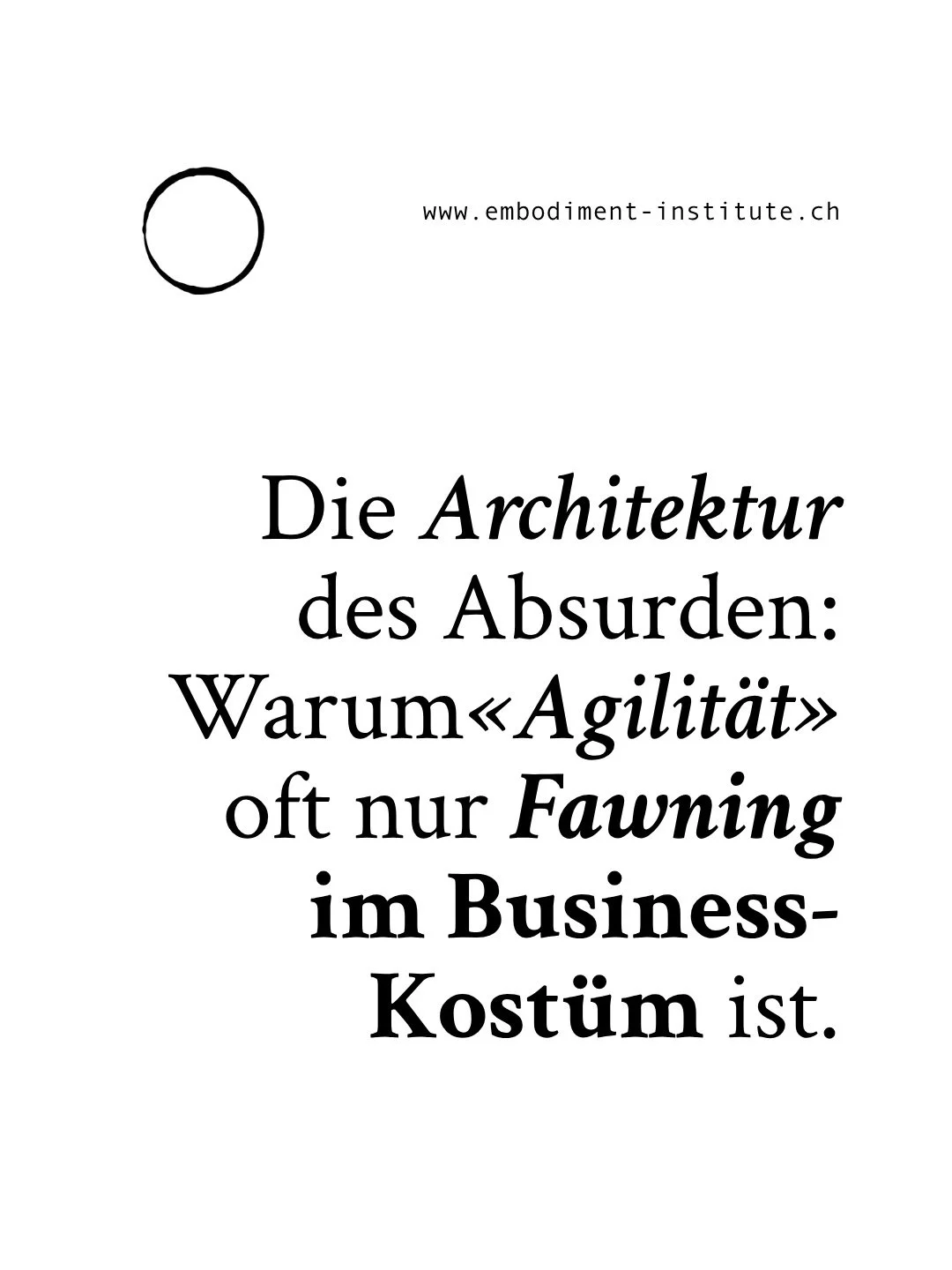 www.embodiment-institute.ch

Die Architektur des Absurden: Warum«Agilität» oft nur Fawning im Business-Kostüm ist.